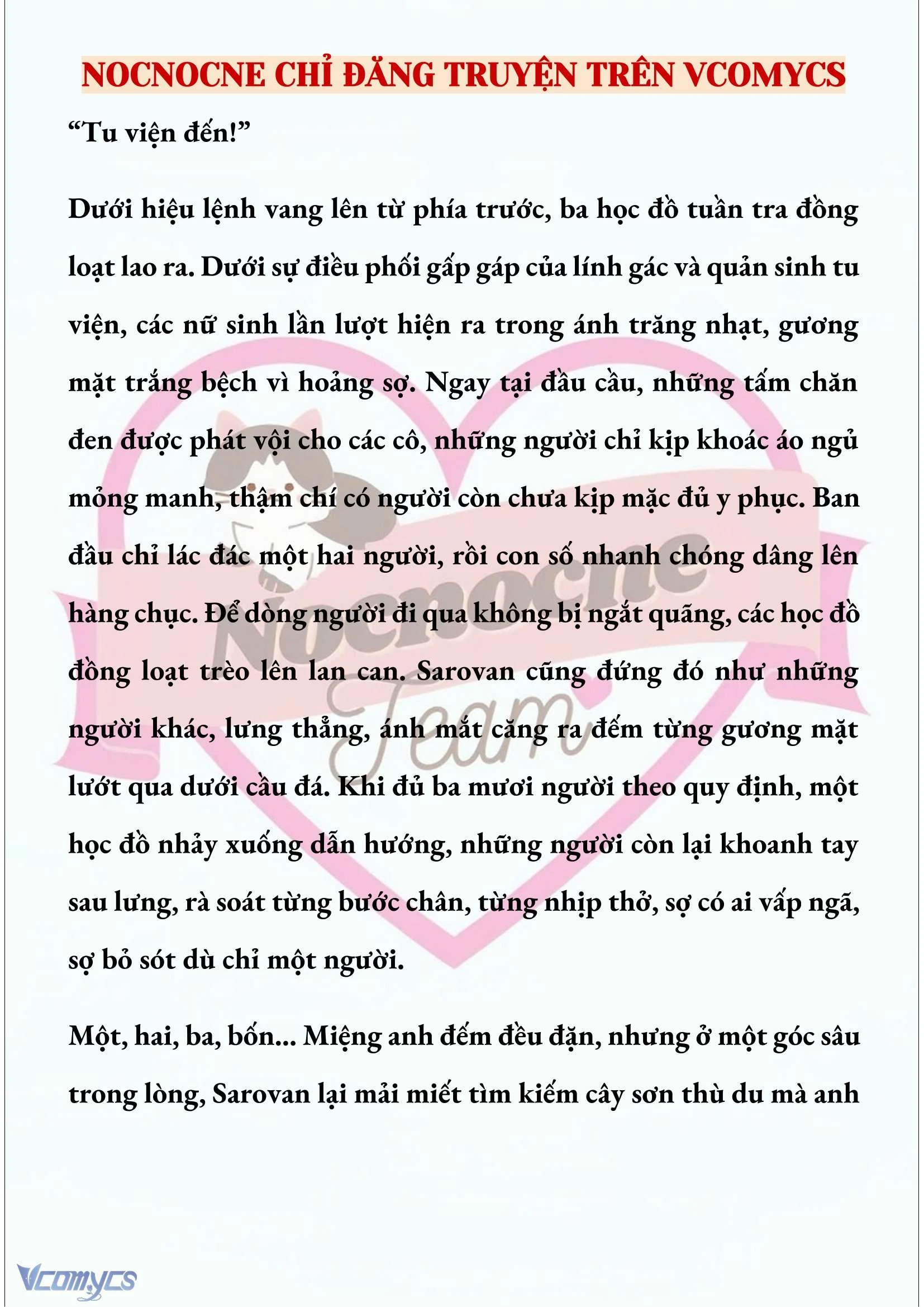 NOCNOCNE CHỈ ĐĂNG TRUYỆN TRÊN VCOMYCS

“Tu viện đến!”

Dưới hiệu lệnh vang lên từ phía trước, ba học đồ tuần tra đồng loạt lao ra. Dưới sự điều phối gấp gáp của lính gác và quản sinh tu viện, các nữ sinh lần lượt hiện ra trong ánh trăng nhạt, gương mặt trắng bệch vì hoảng sợ. Ngay tại đầu cầu, những tấm chăn đen được phát vội cho các cô, những người chỉ kịp khoác áo ngủ mỏng manh, thậm chí có người còn chưa kịp mặc đủ y phục. Ban đầu chỉ lác đác một hai người, rồi con số nhanh chóng dâng lên hàng chục. Để dòng người đi qua không bị ngắt quãng, các học đồ đồng loạt trèo lên lan can. Sarovan cũng đứng đó như những người khác, lưng thẳng, ánh mắt căng ra đếm từng gương mặt lướt qua dưới cầu đá. Khi đủ ba mươi người theo quy định, một học đồ nhảy xuống dẫn hướng, những người còn lại khoanh tay sau lưng, rà soát từng bước chân, từng nhịp thở, sợ có ai vấp ngã, sợ bỏ sót dù chỉ một người.

Một, hai, ba, bốn... Miệng anh đếm đều đặn, nhưng ở một góc sâu trong lòng, Sarovan lại mải miết tìm kiếm cây sơn thù du mà anh

Nocnocne Team

Vcomycs